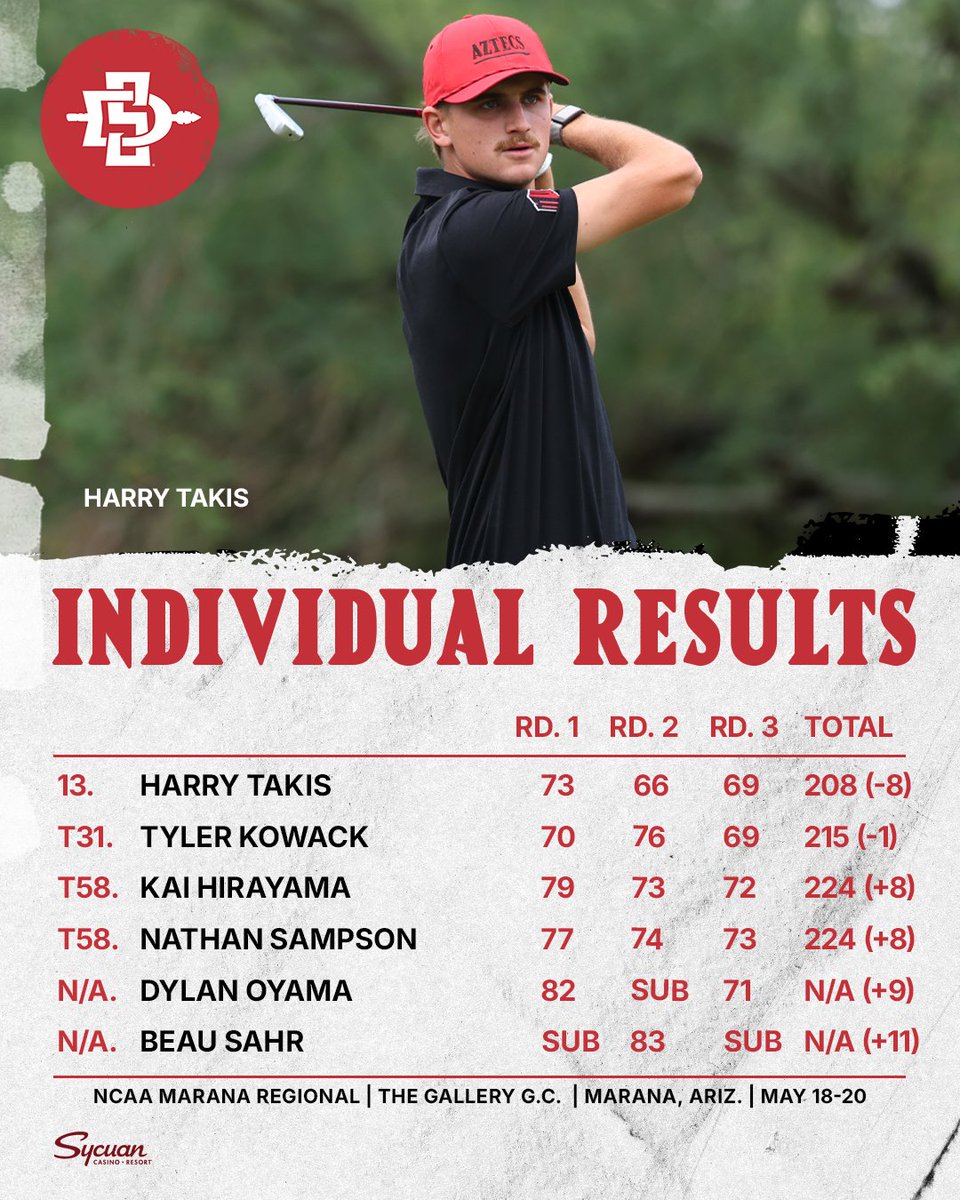 AZTECS

HARRY TAKIS

INDIVIDUAL RESULTS

|  |  | RD. 1 | RD. 2 | RD. 3 | TOTAL |
|---|---|---|---|---|---|
| 13. | HARRY TAKIS | 73 | 66 | 69 | 208 (-8) |
| T31. | TYLER KOWACK | 70 | 76 | 69 | 215 (-1) |
| T58. | KAI HIRAYAMA | 79 | 73 | 72 | 224 (+8) |
| T58. | NATHAN SAMPSON | 77 | 74 | 73 | 224 (+8) |
| N/A. | DYLAN OYAMA | 82 | SUB | 71 | N/A (+9) |
| N/A. | BEAU SAHR | SUB | 83 | SUB | N/A (+11) |

NCAA MARANA REGIONAL | THE GALLERY G.C. | MARANA, ARIZ. | MAY 18-20

Sycuan CASINO • RESORT